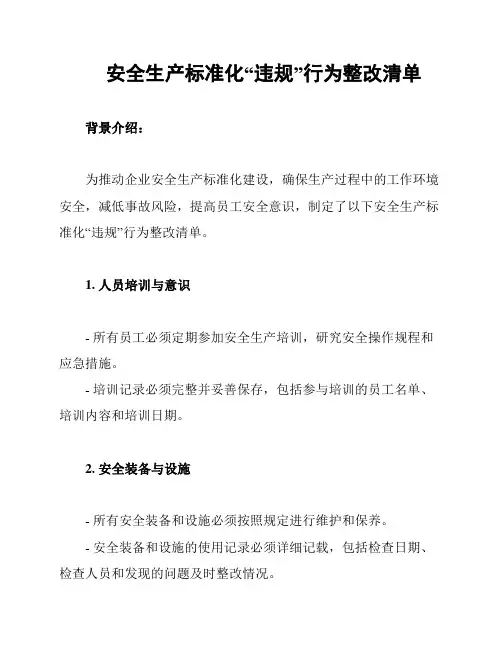 安全生产标准化“违规”行为整改清单

背景介绍：

为推动企业安全生产标准化建设，确保生产过程中的工作环境安全，减低事故风险，提高员工安全意识，制定了以下安全生产标准化“违规”行为整改清单。

1. 人员培训与意识

- 所有员工必须定期参加安全生产培训，研究安全操作规程和应急措施。
- 培训记录必须完整并妥善保存，包括参与培训的员工名单、培训内容和培训日期。

2. 安全装备与设施

- 所有安全装备和设施必须按照规定进行维护和保养。
- 安全装备和设施的使用记录必须详细记载，包括检查日期、检查人员和发现的问题及时整改情况。